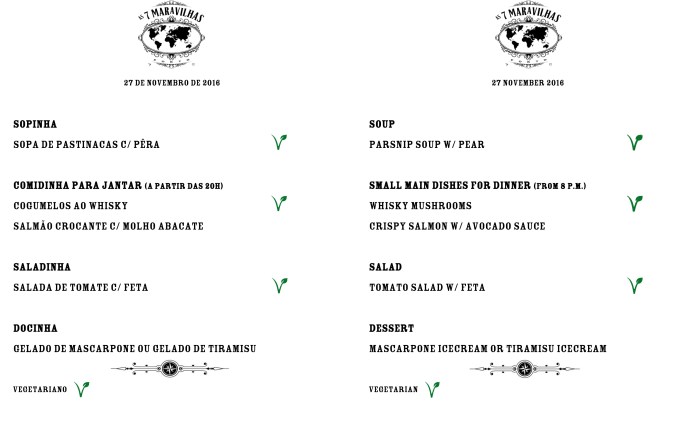 AS 7 MARAVILHAS

27 DE NOVEMBRO DE 2016

SOPINHA
SOPA DE PASTINACAS C/ PÊRA

COMIDINHA PARA JANTAR (A PARTIR DAS 20H)
COGUMELOS AO WHISKY
SALMÃO CROCANTE C/ MOLHO ABACATE

SALADINHA
SALADA DE TOMATE C/ FETA

DOCINHA
GELADO DE MASCARPONE OU GELADO DE TIRAMISU

VEGETARIANO

AS 7 MARAVILHAS

27 NOVEMBER 2016

SOUP
PARSNIP SOUP W/ PEAR

SMALL MAIN DISHES FOR DINNER (FROM 8 P.M.)
WHISKY MUSHROOMS
CRISPY SALMON W/ AVOCADO SAUCE

SALAD
TOMATO SALAD W/ FETA

DESSERT
MASCARPONE ICECREAM OR TIRAMISU ICECREAM

VEGETARIAN